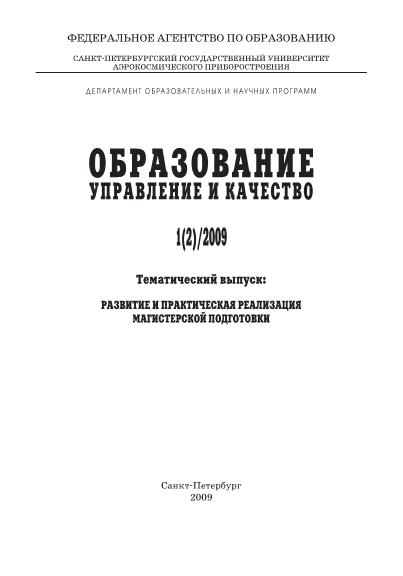 ФЕДЕРАЛЬНОЕ АГЕНТСТВО ПО ОБРАЗОВАНИЮ

САНКТ-ПЕТЕРБУРГСКИЙ ГОСУДАРСТВЕННЫЙ УНИВЕРСИТЕТ АЭРОКОСМИЧЕСКОГО ПРИБОРОСТРОЕНИЯ

ДЕПАРТАМЕНТ ОБРАЗОВАТЕЛЬНЫХ И НАУЧНЫХ ПРОГРАММ

ОБРАЗОВАНИЕ
УПРАВЛЕНИЕ И КАЧЕСТВО

1(2)/2009

Тематический выпуск:

РАЗВИТИЕ И ПРАКТИЧЕСКАЯ РЕАЛИЗАЦИЯ МАГИСТЕРСКОЙ ПОДГОТОВКИ

Санкт-Петербург
2009